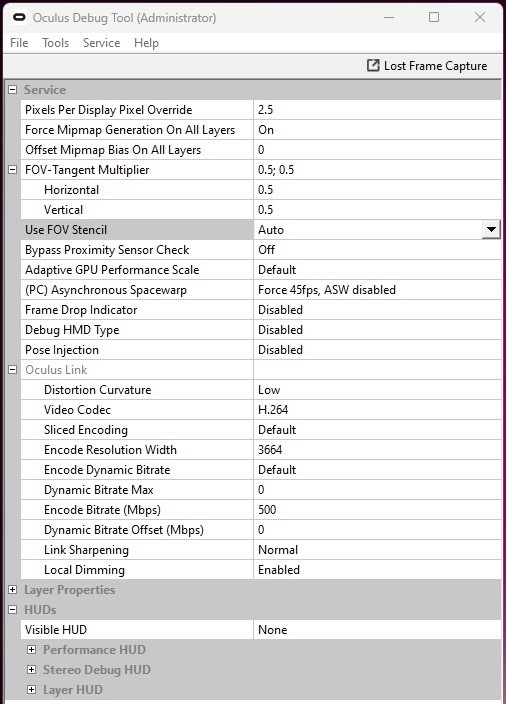 Oculus Debug Tool (Administrator)

File Tools Service Help

Lost Frame Capture

Service

| | |
|---|---|
| Pixels Per Display Pixel Override | 2.5 |
| Force Mipmap Generation On All Layers | On |
| Offset Mipmap Bias On All Layers | 0 |
| FOV-Tangent Multiplier | 0.5; 0.5 |
| Horizontal | 0.5 |
| Vertical | 0.5 |
| Use FOV Stencil | Auto |
| Bypass Proximity Sensor Check | Off |
| Adaptive GPU Performance Scale | Default |
| (PC) Asynchronous Spacewarp | Force 45fps, ASW disabled |
| Frame Drop Indicator | Disabled |
| Debug HMD Type | Disabled |
| Pose Injection | Disabled |
| Oculus Link | |
| Distortion Curvature | Low |
| Video Codec | H.264 |
| Sliced Encoding | Default |
| Encode Resolution Width | 3664 |
| Encode Dynamic Bitrate | Default |
| Dynamic Bitrate Max | 0 |
| Encode Bitrate (Mbps) | 500 |
| Dynamic Bitrate Offset (Mbps) | 0 |
| Link Sharpening | Normal |
| Local Dimming | Enabled |

Layer Properties

HUDs

| | |
|---|---|
| Visible HUD | None |

Performance HUD

Stereo Debug HUD

Layer HUD